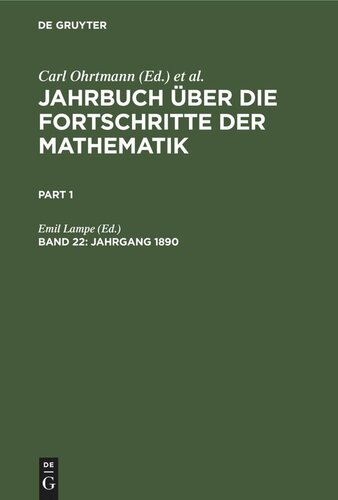 DE GRUYTER

Carl Ohrtmann (Ed.) et al.

JAHRBUCH ÜBER DIE FORTSCHRITTE DER MATHEMATIK

PART 1

Emil Lampe (Ed.)

BAND 22: JAHRGANG 1890

DE G